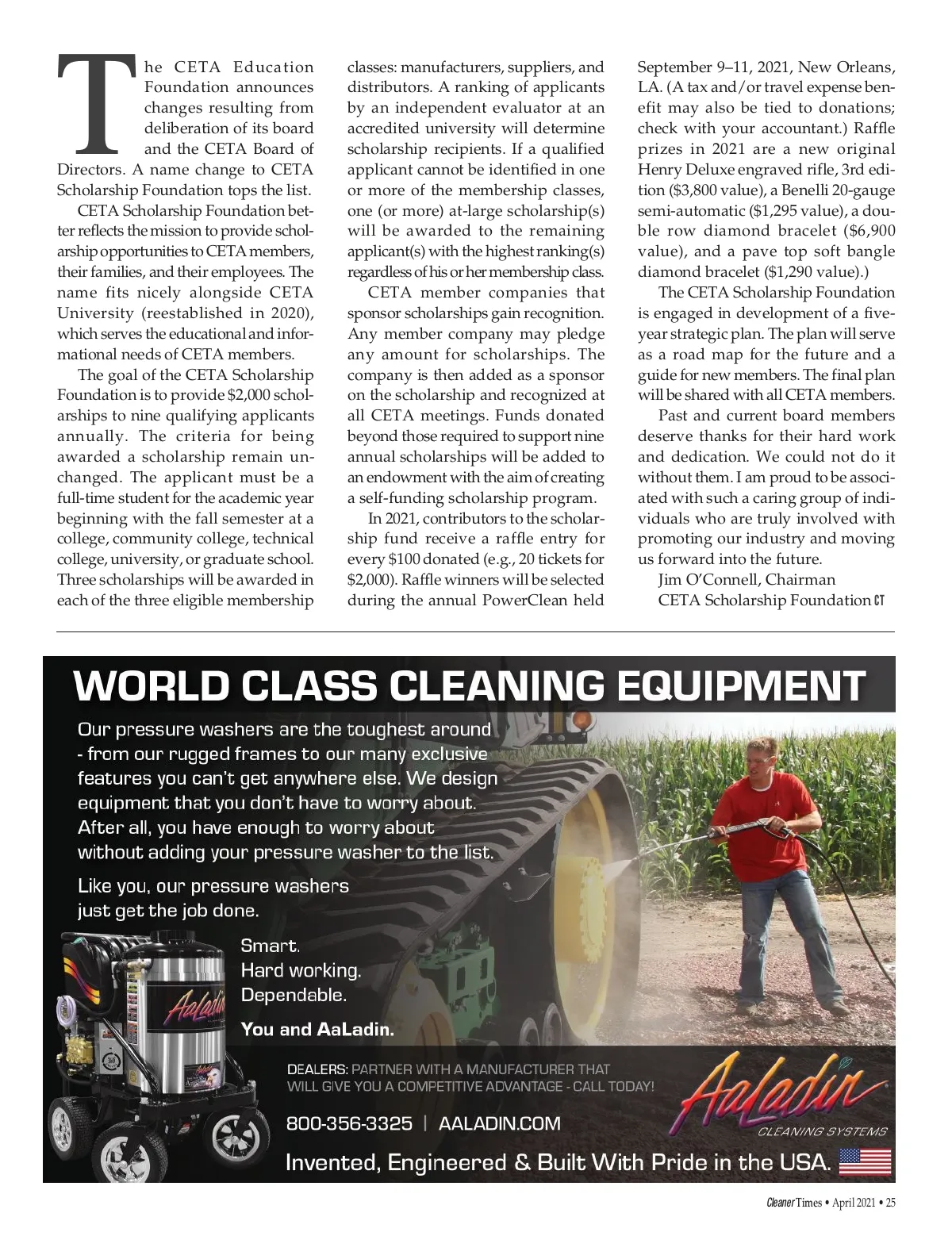 The CETA Education Foundation announces changes resulting from deliberation of its board and the CETA Board of Directors. A name change to CETA Scholarship Foundation tops the list.

CETA Scholarship Foundation better reflects the mission to provide scholarship opportunities to CETA members, their families, and their employees. The name fits nicely alongside CETA University (reestablished in 2020), which serves the educational and informational needs of CETA members.

The goal of the CETA Scholarship Foundation is to provide $2,000 scholarships to nine qualifying applicants annually. The criteria for being awarded a scholarship remain unchanged. The applicant must be a full-time student for the academic year beginning with the fall semester at a college, community college, technical college, university, or graduate school. Three scholarships will be awarded in each of the three eligible membership classes: manufacturers, suppliers, and distributors. A ranking of applicants by an independent evaluator at an accredited university will determine scholarship recipients. If a qualified applicant cannot be identified in one or more of the membership classes, one (or more) at-large scholarship(s) will be awarded to the remaining applicant(s) with the highest ranking(s) regardless of his or her membership class.

CETA member companies that sponsor scholarships gain recognition. Any member company may pledge any amount for scholarships. The company is then added as a sponsor on the scholarship and recognized at all CETA meetings. Funds donated beyond those required to support nine annual scholarships will be added to an endowment with the aim of creating a self-funding scholarship program.

In 2021, contributors to the scholarship fund receive a raffle entry for every $100 donated (e.g., 20 tickets for $2,000). Raffle winners will be selected during the annual PowerClean held September 9–11, 2021, New Orleans, LA. (A tax and/or travel expense benefit may also be tied to donations; check with your accountant.) Raffle prizes in 2021 are a new original Henry Deluxe engraved rifle, 3rd edition ($3,800 value), a Benelli 20-gauge semi-automatic ($1,295 value), a double row diamond bracelet ($6,900 value), and a pave top soft bangle diamond bracelet ($1,290 value).)

The CETA Scholarship Foundation is engaged in development of a five-year strategic plan. The plan will serve as a road map for the future and a guide for new members. The final plan will be shared with all CETA members.

Past and current board members deserve thanks for their hard work and dedication. We could not do it without them. I am proud to be associated with such a caring group of individuals who are truly involved with promoting our industry and moving us forward into the future.

Jim O'Connell, Chairman
CETA Scholarship Foundation CT

WORLD CLASS CLEANING EQUIPMENT

Our pressure washers are the toughest around - from our rugged frames to our many exclusive features you can't get anywhere else. We design equipment that you don't have to worry about. After all, you have enough to worry about without adding your pressure washer to the list.

Like you, our pressure washers just get the job done.

Smart.
Hard working.
Dependable.

You and AaLadin.

AaLadin

DEALERS: PARTNER WITH A MANUFACTURER THAT WILL GIVE YOU A COMPETITIVE ADVANTAGE - CALL TODAY!

800-356-3325 | AALADIN.COM

AaLadin CLEANING SYSTEMS

Invented, Engineered & Built With Pride in the USA.

Cleaner Times • April 2021 • 25